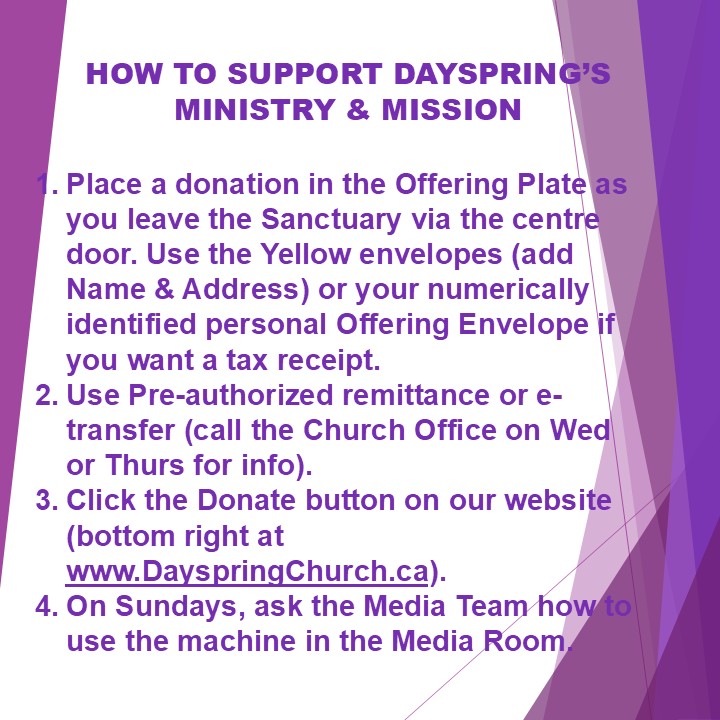 HOW TO SUPPORT DAYSPRING'S MINISTRY & MISSION

1. Place a donation in the Offering Plate as you leave the Sanctuary via the centre door. Use the Yellow envelopes (add Name & Address) or your numerically identified personal Offering Envelope if you want a tax receipt.
2. Use Pre-authorized remittance or e-transfer (call the Church Office on Wed or Thurs for info).
3. Click the Donate button on our website (bottom right at www.DayspringChurch.ca).
4. On Sundays, ask the Media Team how to use the machine in the Media Room.